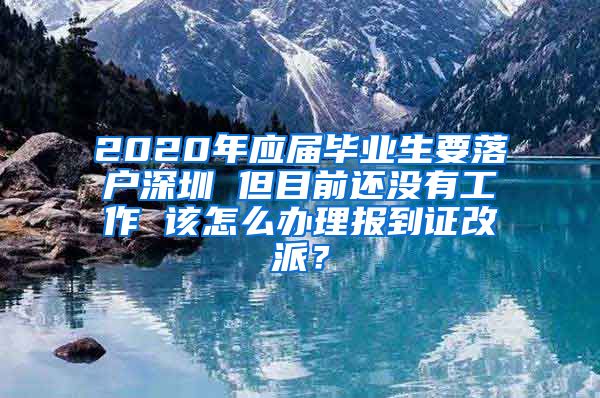 2020年应届毕业生要落户深圳 但目前还没有工作 该怎么办理报到证改派？